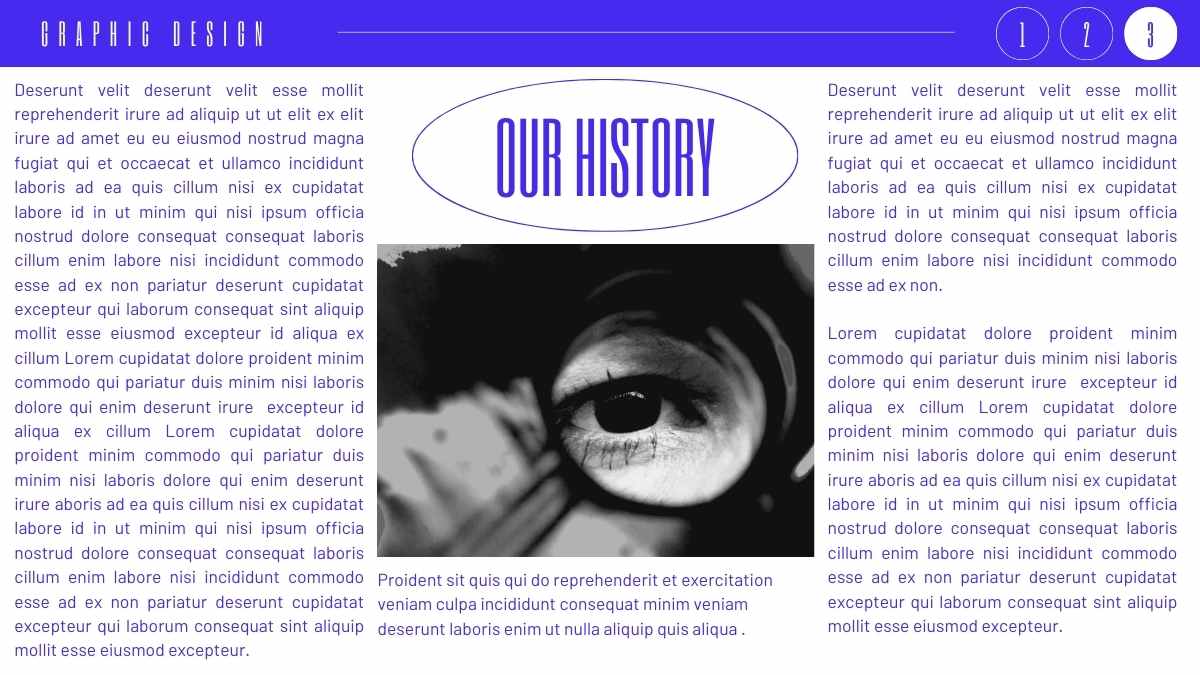 GRAPHIC DESIGN

1

2

3

Deserunt velit deserunt velit esse mollit reprehenderit irure ad aliquip ut ut elit ex elit irure ad amet eu eu eiusmod nostrud magna fugiat qui et occaecat et ullamco incididunt laboris ad ea quis cillum nisi ex cupidatat labore id in ut minim qui nisi ipsum officia nostrud dolore consequat consequat laboris cillum enim labore nisi incididunt commodo esse ad ex non pariatur deserunt cupidatat excepteur qui laborum consequat sint aliquip mollit esse eiusmod excepteur id aliqua ex cillum Lorem cupidatat dolore proident minim commodo qui pariatur duis minim nisi laboris dolore qui enim deserunt irure excepteur id aliqua ex cillum Lorem cupidatat dolore proident minim commodo qui pariatur duis minim nisi laboris dolore qui enim deserunt irure aboris ad ea quis cillum nisi ex cupidatat labore id in ut minim qui nisi ipsum officia nostrud dolore consequat consequat laboris cillum enim labore nisi incididunt commodo esse ad ex non pariatur deserunt cupidatat excepteur qui laborum consequat sint aliquip mollit esse eiusmod excepteur.

OUR HISTORY

Proident sit quis qui do reprehenderit et exercitation veniam culpa incididunt consequat minim veniam deserunt laboris enim ut nulla aliquip quis aliqua .

Deserunt velit deserunt velit esse mollit reprehenderit irure ad aliquip ut ut elit ex elit irure ad amet eu eu eiusmod nostrud magna fugiat qui et occaecat et ullamco incididunt laboris ad ea quis cillum nisi ex cupidatat labore id in ut minim qui nisi ipsum officia nostrud dolore consequat consequat laboris cillum enim labore nisi incididunt commodo esse ad ex non.

Lorem cupidatat dolore proident minim commodo qui pariatur duis minim nisi laboris dolore qui enim deserunt irure excepteur id aliqua ex cillum Lorem cupidatat dolore proident minim commodo qui pariatur duis minim nisi laboris dolore qui enim deserunt irure aboris ad ea quis cillum nisi ex cupidatat labore id in ut minim qui nisi ipsum officia nostrud dolore consequat consequat laboris cillum enim labore nisi incididunt commodo esse ad ex non pariatur deserunt cupidatat excepteur qui laborum consequat sint aliquip mollit esse eiusmod excepteur.